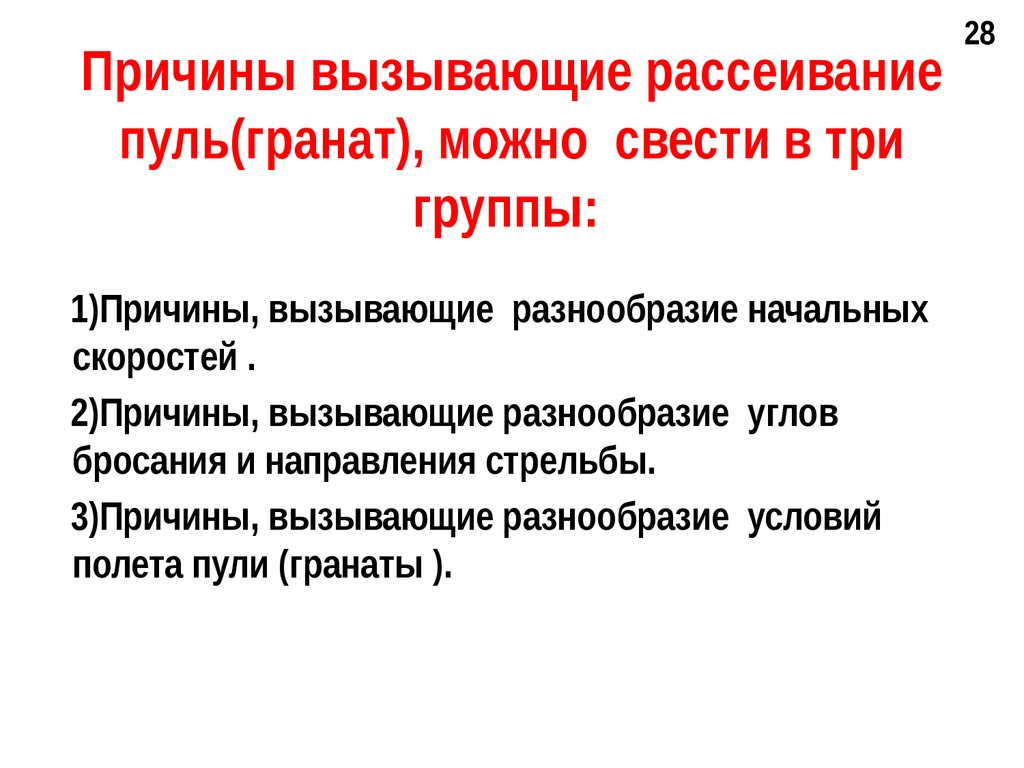 28

Причины вызывающие рассеивание пуль(гранат), можно свести в три группы:

1)Причины, вызывающие разнообразие начальных скоростей .

2)Причины, вызывающие разнообразие углов бросания и направления стрельбы.

3)Причины, вызывающие разнообразие условий полета пули (гранаты ).